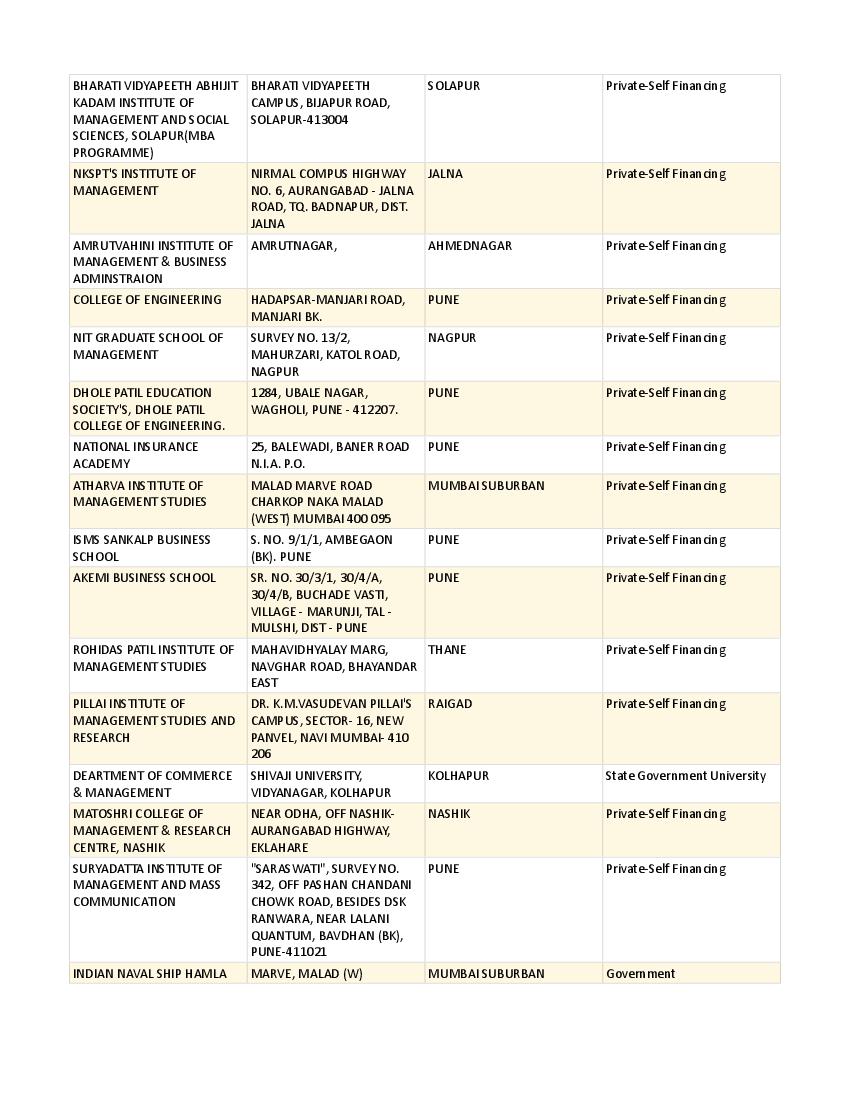 | | | | |
|---|---|---|---|
| BHARATI VIDYAPEETH ABHIJIT KADAM INSTITUTE OF MANAGEMENT AND SOCIAL SCIENCES, SOLAPUR(MBA PROGRAMME) | BHARATI VIDYAPEETH CAMPUS, BIJAPUR ROAD, SOLAPUR-413004 | SOLAPUR | Private-Self Financing |
| NKSPT'S INSTITUTE OF MANAGEMENT | NIRMAL COMPUS HIGHWAY NO. 6, AURANGABAD - JALNA ROAD, TQ. BADNAPUR, DIST. JALNA | JALNA | Private-Self Financing |
| AMRUTVAHINI INSTITUTE OF MANAGEMENT & BUSINESS ADMINSTRAION | AMRUTNAGAR, | AHMEDNAGAR | Private-Self Financing |
| COLLEGE OF ENGINEERING | HADAPSAR-MANJARI ROAD, MANJARI BK. | PUNE | Private-Self Financing |
| NIT GRADUATE SCHOOL OF MANAGEMENT | SURVEY NO. 13/2, MAHURZARI, KATOL ROAD, NAGPUR | NAGPUR | Private-Self Financing |
| DHOLE PATIL EDUCATION SOCIETY'S, DHOLE PATIL COLLEGE OF ENGINEERING. | 1284, UBALE NAGAR, WAGHOLI, PUNE - 412207. | PUNE | Private-Self Financing |
| NATIONAL INSURANCE ACADEMY | 25, BALEWADI, BANER ROAD N.I.A. P.O. | PUNE | Private-Self Financing |
| ATHARVA INSTITUTE OF MANAGEMENT STUDIES | MALAD MARVE ROAD CHARKOP NAKA MALAD (WEST) MUMBAI 400 095 | MUMBAI SUBURBAN | Private-Self Financing |
| ISMS SANKALP BUSINESS SCHOOL | S. NO. 9/1/1, AMBEGAON (BK). PUNE | PUNE | Private-Self Financing |
| AKEMI BUSINESS SCHOOL | SR. NO. 30/3/1, 30/4/A, 30/4/B, BUCHADE VASTI, VILLAGE - MARUNJI, TAL - MULSHI, DIST - PUNE | PUNE | Private-Self Financing |
| ROHIDAS PATIL INSTITUTE OF MANAGEMENT STUDIES | MAHAVIDHYALAY MARG, NAVGHAR ROAD, BHAYANDAR EAST | THANE | Private-Self Financing |
| PILLAI INSTITUTE OF MANAGEMENT STUDIES AND RESEARCH | DR. K.M.VASUDEVAN PILLAI'S CAMPUS, SECTOR- 16, NEW PANVEL, NAVI MUMBAI- 410 206 | RAIGAD | Private-Self Financing |
| DEARTMENT OF COMMERCE & MANAGEMENT | SHIVAJI UNIVERSITY, VIDYANAGAR, KOLHAPUR | KOLHAPUR | State Government University |
| MATOSHRI COLLEGE OF MANAGEMENT & RESEARCH CENTRE, NASHIK | NEAR ODHA, OFF NASHIK-AURANGABAD HIGHWAY, EKLAHARE | NASHIK | Private-Self Financing |
| SURYADATTA INSTITUTE OF MANAGEMENT AND MASS COMMUNICATION | "SARASWATI", SURVEY NO. 342, OFF PASHAN CHANDANI CHOWK ROAD, BESIDES DSK RANWARA, NEAR LALANI QUANTUM, BAVDHAN (BK), PUNE-411021 | PUNE | Private-Self Financing |
| INDIAN NAVAL SHIP HAMLA | MARVE, MALAD (W) | MUMBAI SUBURBAN | Government |